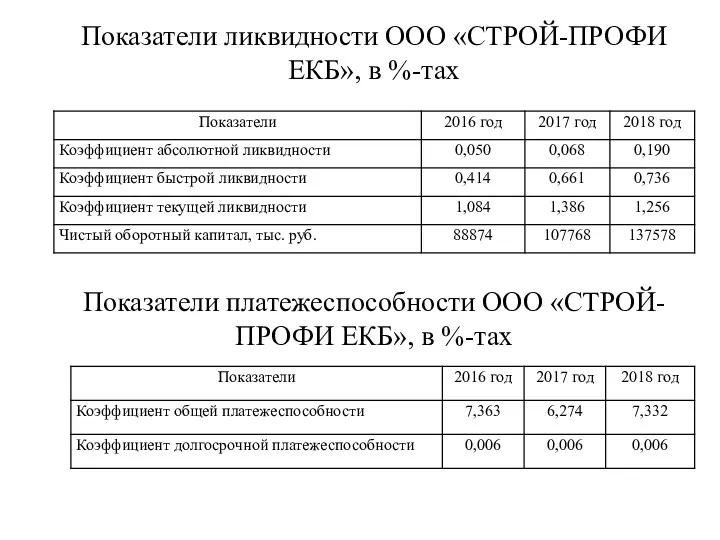 Показатели ликвидности ООО «СТРОЙ-ПРОФИ ЕКБ», в %-тах

| Показатели | 2016 год | 2017 год | 2018 год |
|---|---|---|---|
| Коэффициент абсолютной ликвидности | 0,050 | 0,068 | 0,190 |
| Коэффициент быстрой ликвидности | 0,414 | 0,661 | 0,736 |
| Коэффициент текущей ликвидности | 1,084 | 1,386 | 1,256 |
| Чистый оборотный капитал, тыс. руб. | 88874 | 107768 | 137578 |

Показатели платежеспособности ООО «СТРОЙ-ПРОФИ ЕКБ», в %-тах

| Показатели | 2016 год | 2017 год | 2018 год |
|---|---|---|---|
| Коэффициент общей платежеспособности | 7,363 | 6,274 | 7,332 |
| Коэффициент долгосрочной платежеспособности | 0,006 | 0,006 | 0,006 |